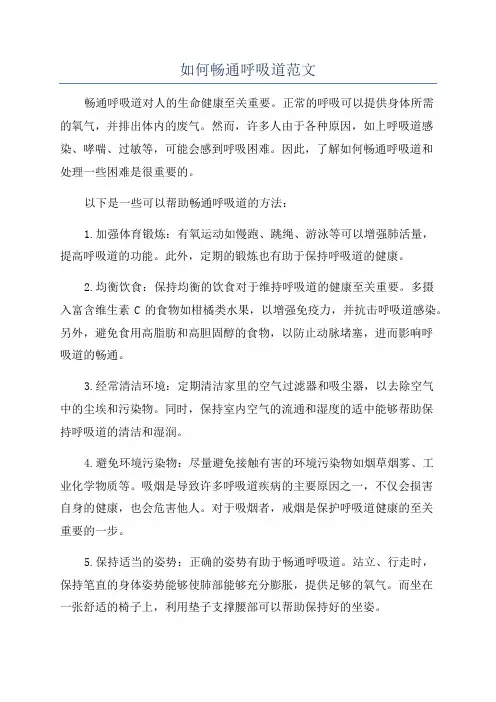 如何畅通呼吸道范文

畅通呼吸道对人的生命健康至关重要。正常的呼吸可以提供身体所需的氧气，并排出体内的废气。然而，许多人由于各种原因，如上呼吸道感染、哮喘、过敏等，可能会感到呼吸困难。因此，了解如何畅通呼吸道和处理一些困难是很重要的。

以下是一些可以帮助畅通呼吸道的方法：

1.加强体育锻炼：有氧运动如慢跑、跳绳、游泳等可以增强肺活量，提高呼吸道的功能。此外，定期的锻炼也有助于保持呼吸道的健康。

2.均衡饮食：保持均衡的饮食对于维持呼吸道的健康至关重要。多摄入富含维生素 C 的食物如柑橘类水果，以增强免疫力，并抗击呼吸道感染。另外，避免食用高脂肪和高胆固醇的食物，以防止动脉堵塞，进而影响呼吸道的畅通。

3.经常清洁环境：定期清洁家里的空气过滤器和吸尘器，以去除空气中的尘埃和污染物。同时，保持室内空气的流通和湿度的适中能够帮助保持呼吸道的清洁和湿润。

4.避免环境污染物：尽量避免接触有害的环境污染物如烟草烟雾、工业化学物质等。吸烟是导致许多呼吸道疾病的主要原因之一，不仅会损害自身的健康，也会危害他人。对于吸烟者，戒烟是保护呼吸道健康的至关重要的一步。

5.保持适当的姿势：正确的姿势有助于畅通呼吸道。站立、行走时，保持笔直的身体姿势能够使肺部能够充分膨胀，提供足够的氧气。而坐在一张舒适的椅子上，利用垫子支撑腰部可以帮助保持好的坐姿。